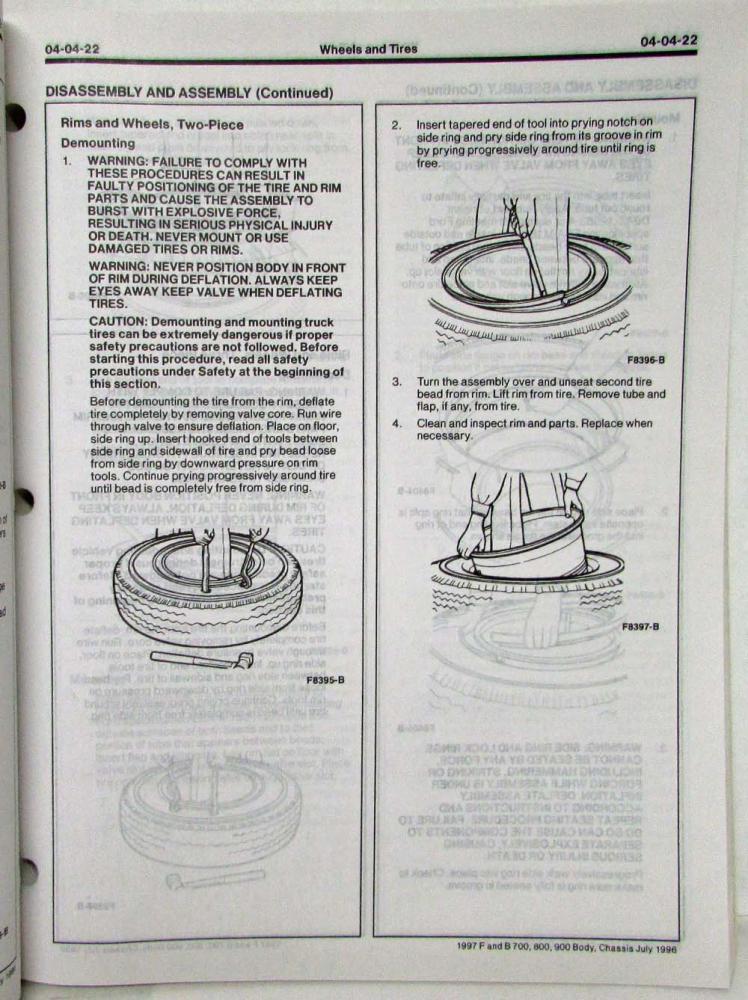 04-04-22 Wheels and Tires 04-04-22

DISASSEMBLY AND ASSEMBLY (Continued)

Rims and Wheels, Two-Piece

Demounting

1. WARNING: FAILURE TO COMPLY WITH THESE PROCEDURES CAN RESULT IN FAULTY POSITIONING OF THE TIRE AND RIM PARTS AND CAUSE THE ASSEMBLY TO BURST WITH EXPLOSIVE FORCE, RESULTING IN SERIOUS PHYSICAL INJURY OR DEATH. NEVER MOUNT OR USE DAMAGED TIRES OR RIMS.

WARNING: NEVER POSITION BODY IN FRONT OF RIM DURING DEFLATION. ALWAYS KEEP EYES AWAY KEEP VALVE WHEN DEFLATING TIRES.

CAUTION: Demounting and mounting truck tires can be extremely dangerous if proper safety precautions are not followed. Before starting this procedure, read all safety precautions under Safety at the beginning of this section.

Before demounting the tire from the rim, deflate tire completely by removing valve core. Run wire through valve to ensure deflation. Place on floor, side ring up. Insert hooked end of tools between side ring and sidewall of tire and pry bead loose from side ring by downward pressure on rim tools. Continue prying progressively around tire until bead is completely free from side ring.

F8395-B

2. Insert tapered end of tool into prying notch on side ring and pry side ring from its groove in rim by prying progressively around tire until ring is free.

F8396-B

3. Turn the assembly over and unseat second tire bead from rim. Lift rim from tire. Remove tube and flap, if any, from tire.

4. Clean and inspect rim and parts. Replace when necessary.

F8397-B

1997 F and B 700, 800, 900 Body, Chassis July 1996